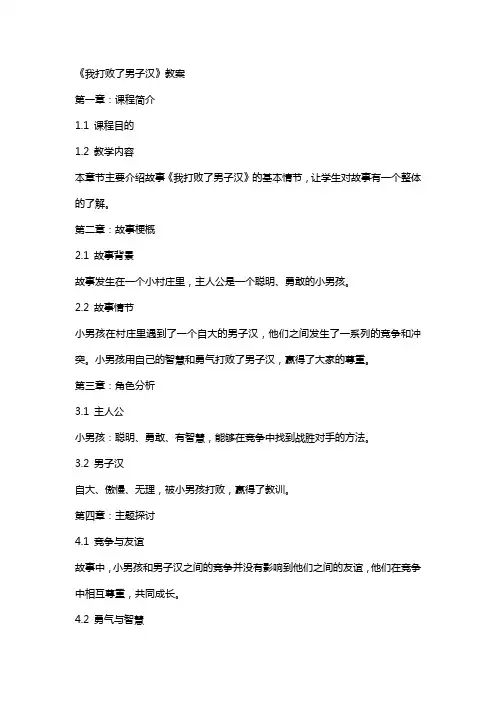 《我打败了男子汉》教案

第一章：课程简介

1.1 课程目的

1.2 教学内容

本章节主要介绍故事《我打败了男子汉》的基本情节，让学生对故事有一个整体的了解。

第二章：故事梗概

2.1 故事背景

故事发生在一个小村庄里，主人公是一个聪明、勇敢的小男孩。

2.2 故事情节

小男孩在村庄里遇到了一个自大的男子汉，他们之间发生了一系列的竞争和冲突。小男孩用自己的智慧和勇气打败了男子汉，赢得了大家的尊重。

第三章：角色分析

3.1 主人公

小男孩：聪明、勇敢、有智慧，能够在竞争中找到战胜对手的方法。

3.2 男子汉

自大、傲慢、无理，被小男孩打败，赢得了教训。

第四章：主题探讨

4.1 竞争与友谊

故事中，小男孩和男子汉之间的竞争并没有影响到他们之间的友谊，他们在竞争中相互尊重，共同成长。

4.2 勇气与智慧